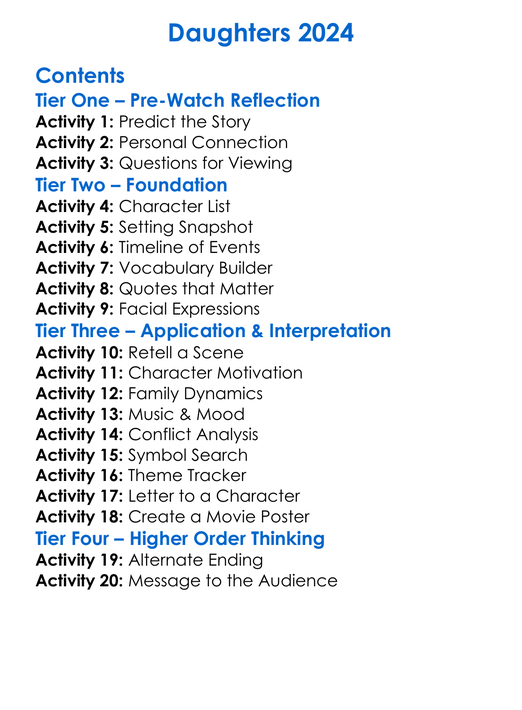 Daughters 2024

Contents

Tier One – Pre-Watch Reflection

Activity 1: Predict the Story
Activity 2: Personal Connection
Activity 3: Questions for Viewing

Tier Two – Foundation

Activity 4: Character List
Activity 5: Setting Snapshot
Activity 6: Timeline of Events
Activity 7: Vocabulary Builder
Activity 8: Quotes that Matter
Activity 9: Facial Expressions

Tier Three – Application & Interpretation

Activity 10: Retell a Scene
Activity 11: Character Motivation
Activity 12: Family Dynamics
Activity 13: Music & Mood
Activity 14: Conflict Analysis
Activity 15: Symbol Search
Activity 16: Theme Tracker
Activity 17: Letter to a Character
Activity 18: Create a Movie Poster

Tier Four – Higher Order Thinking

Activity 19: Alternate Ending
Activity 20: Message to the Audience